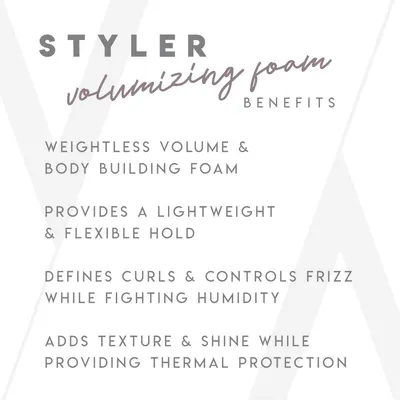 STYLER
volumizing foam
BENEFITS

WEIGHTLESS VOLUME & BODY BUILDING FOAM

PROVIDES A LIGHTWEIGHT & FLEXIBLE HOLD

DEFINES CURLS & CONTROLS FRIZZ WHILE FIGHTING HUMIDITY

ADDS TEXTURE & SHINE WHILE PROVIDING THERMAL PROTECTION